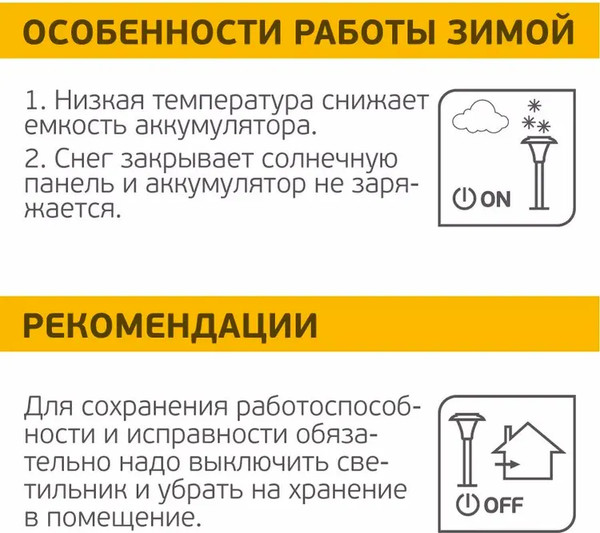 ОСОБЕННОСТИ РАБОТЫ ЗИМОЙ

1. Низкая температура снижает емкость аккумулятора.
2. Снег закрывает солнечную панель и аккумулятор не заряжается.

ON

РЕКОМЕНДАЦИИ

Для сохранения работоспособности и исправности обязательно надо выключить светильник и убрать на хранение в помещение.

OFF